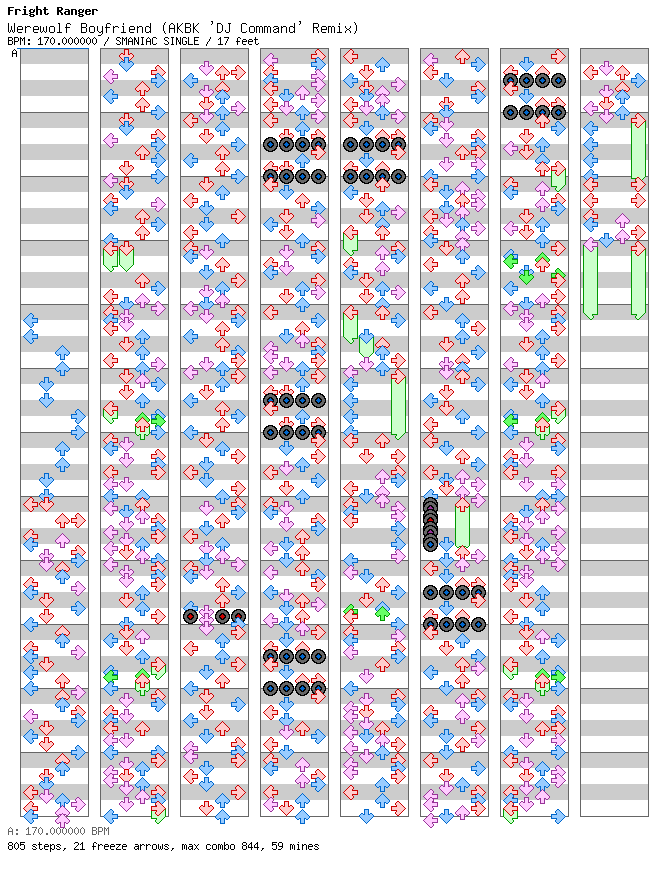 Fright Ranger
Werewolf Boyfriend (AKBK 'DJ Command' Remix)
BPM: 170.000000 / SMANIAC SINGLE / 17 feet

A

A: 170.000000 BPM
805 steps, 21 freeze arrows, max combo 844, 59 mines